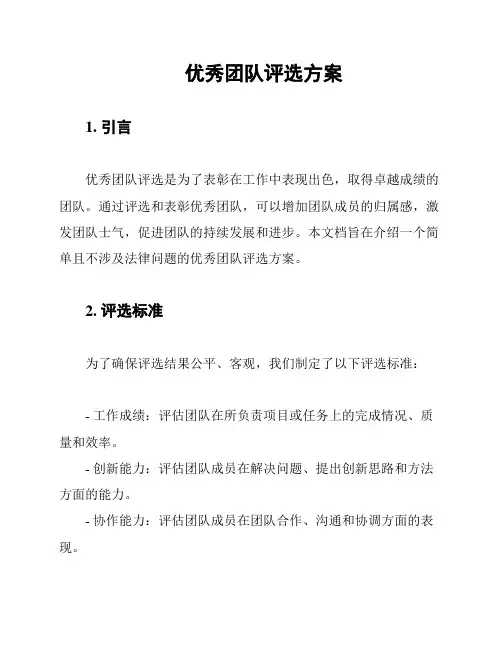 优秀团队评选方案

1. 引言

优秀团队评选是为了表彰在工作中表现出色，取得卓越成绩的团队。通过评选和表彰优秀团队，可以增加团队成员的归属感，激发团队士气，促进团队的持续发展和进步。本文档旨在介绍一个简单且不涉及法律问题的优秀团队评选方案。

2. 评选标准

为了确保评选结果公平、客观，我们制定了以下评选标准：

- 工作成绩：评估团队在所负责项目或任务上的完成情况、质量和效率。
- 创新能力：评估团队成员在解决问题、提出创新思路和方法方面的能力。
- 协作能力：评估团队成员在团队合作、沟通和协调方面的表现。